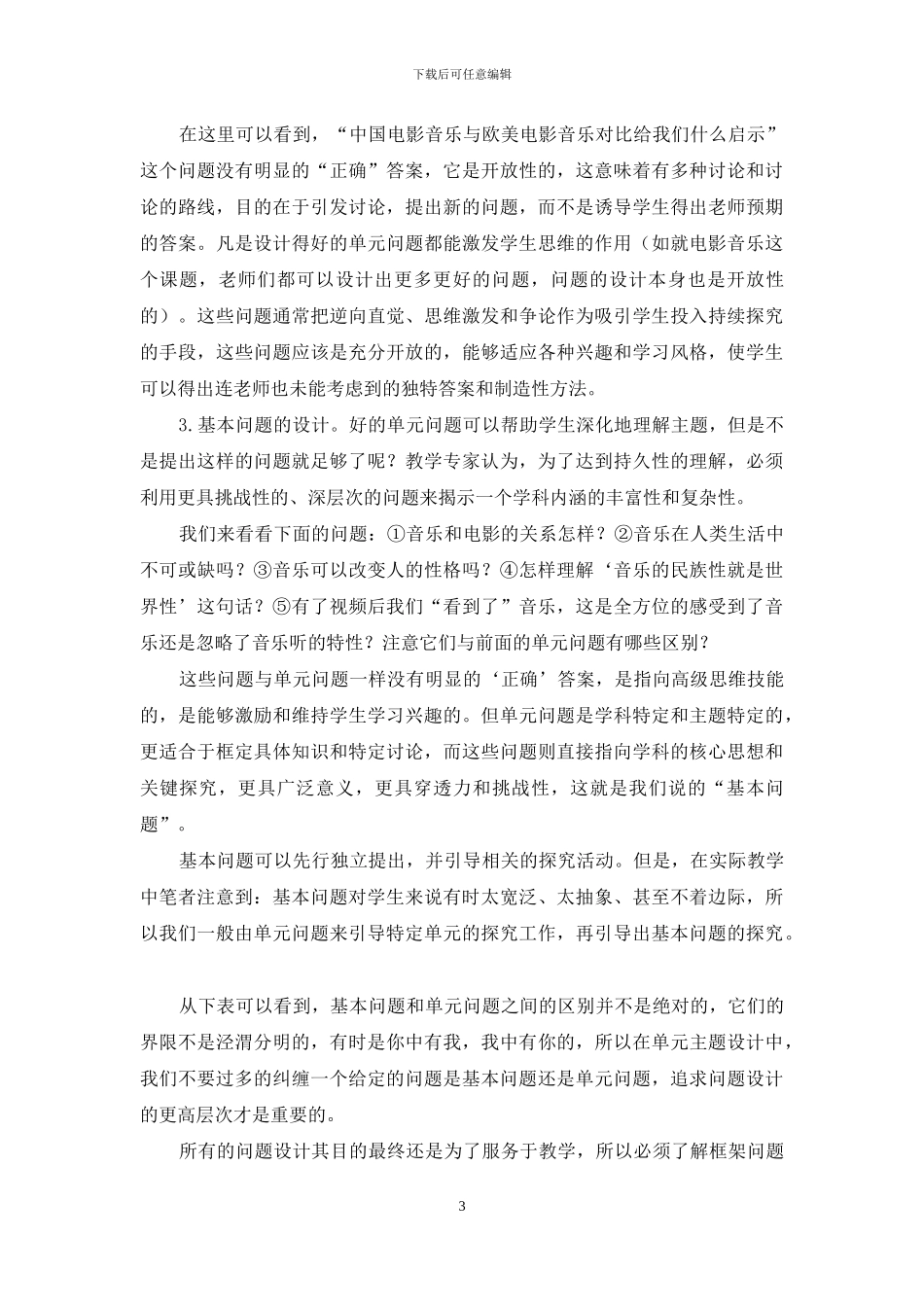 下载后可任意编辑

在这里可以看到，“中国电影音乐与欧美电影音乐对比给我们什么启示”这个问题没有明显的“正确”答案，它是开放性的，这意味着有多种讨论和讨论的路线，目的在于引发讨论，提出新的问题，而不是诱导学生得出老师预期的答案。凡是设计得好的单元问题都能激发学生思维的作用（如就电影音乐这个课题，老师们都可以设计出更多更好的问题，问题的设计本身也是开放性的）。这些问题通常把逆向直觉、思维激发和争论作为吸引学生投入持续探究的手段，这些问题应该是充分开放的，能够适应各种兴趣和学习风格，使学生可以得出连老师也未能考虑到的独特答案和制造性方法。

3.基本问题的设计。好的单元问题可以帮助学生深化地理解主题，但是不是提出这样的问题就足够了呢？教学专家认为，为了达到持久性的理解，必须利用更具挑战性的、深层次的问题来揭示一个学科内涵的丰富性和复杂性。

我们来看看下面的问题：①音乐和电影的关系怎样？②音乐在人类生活中不可或缺吗？③音乐可以改变人的性格吗？④怎样理解‘音乐的民族性就是世界性’这句话？⑤有了视频后我们“看到了”音乐，这是全方位的感受到了音乐还是忽略了音乐听的特性？注意它们与前面的单元问题有哪些区别？

这些问题与单元问题一样没有明显的‘正确’答案，是指向高级思维技能的，是能够激励和维持学生学习兴趣的。但单元问题是学科特定和主题特定的，更适合于框定具体知识和特定讨论，而这些问题则直接指向学科的核心思想和关键探究，更具广泛意义，更具穿透力和挑战性，这就是我们说的“基本问题”。

基本问题可以先行独立提出，并引导相关的探究活动。但是，在实际教学中笔者注意到：基本问题对学生来说有时太宽泛、太抽象、甚至不着边际，所以我们一般由单元问题来引导特定单元的探究工作，再引导出基本问题的探究。

从下表可以看到，基本问题和单元问题之间的区别并不是绝对的，它们的界限不是泾渭分明的，有时是你中有我，我中有你的，所以在单元主题设计中，我们不要过多的纠缠一个给定的问题是基本问题还是单元问题，追求问题设计的更高层次才是重要的。

所有的问题设计其目的最终还是为了服务于教学，所以必须了解框架问题

3